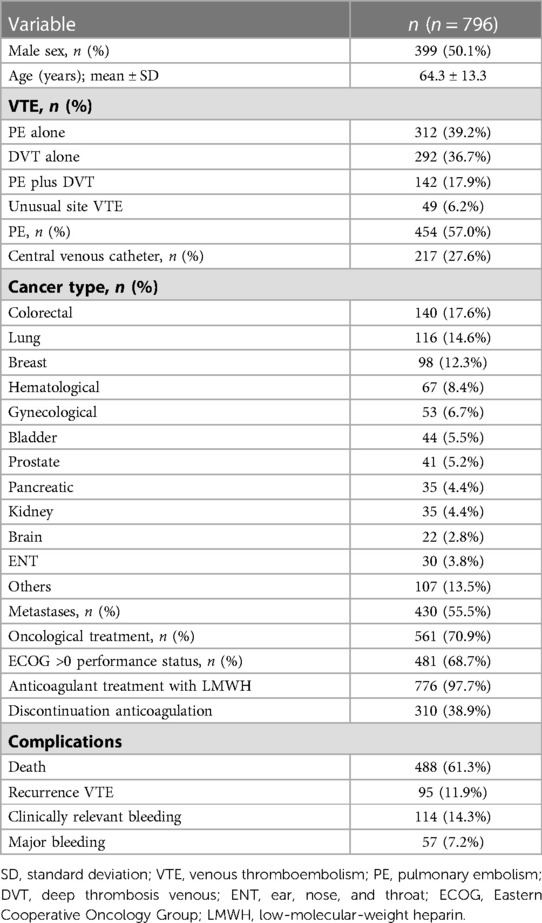 | Variable | $n$ ($n = 796$) |
|---|---|
| Male sex, $n$ (%) | 399 (50.1%) |
| Age (years); mean ± SD | 64.3 ± 13.3 |
| **VTE, $n$ (%)** | |
| PE alone | 312 (39.2%) |
| DVT alone | 292 (36.7%) |
| PE plus DVT | 142 (17.9%) |
| Unusual site VTE | 49 (6.2%) |
| PE, $n$ (%) | 454 (57.0%) |
| Central venous catheter, $n$ (%) | 217 (27.6%) |
| **Cancer type, $n$ (%)** | |
| Colorectal | 140 (17.6%) |
| Lung | 116 (14.6%) |
| Breast | 98 (12.3%) |
| Hematological | 67 (8.4%) |
| Gynecological | 53 (6.7%) |
| Bladder | 44 (5.5%) |
| Prostate | 41 (5.2%) |
| Pancreatic | 35 (4.4%) |
| Kidney | 35 (4.4%) |
| Brain | 22 (2.8%) |
| ENT | 30 (3.8%) |
| Others | 107 (13.5%) |
| Metastases, $n$ (%) | 430 (55.5%) |
| Oncological treatment, $n$ (%) | 561 (70.9%) |
| ECOG >0 performance status, $n$ (%) | 481 (68.7%) |
| Anticoagulant treatment with LMWH | 776 (97.7%) |
| Discontinuation anticoagulation | 310 (38.9%) |
| **Complications** | |
| Death | 488 (61.3%) |
| Recurrence VTE | 95 (11.9%) |
| Clinically relevant bleeding | 114 (14.3%) |
| Major bleeding | 57 (7.2%) |

SD, standard deviation; VTE, venous thromboembolism; PE, pulmonary embolism; DVT, deep thrombosis venous; ENT, ear, nose, and throat; ECOG, Eastern Cooperative Oncology Group; LMWH, low-molecular-weight heparin.